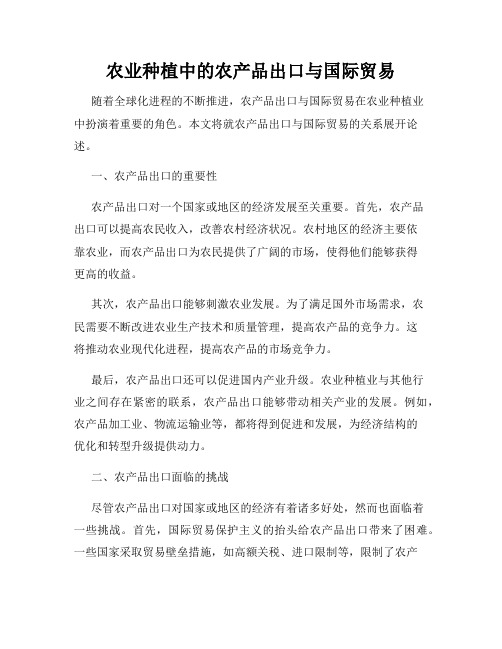 农业种植中的农产品出口与国际贸易

随着全球化进程的不断推进，农产品出口与国际贸易在农业种植业中扮演着重要的角色。本文将就农产品出口与国际贸易的关系展开论述。

一、农产品出口的重要性

农产品出口对一个国家或地区的经济发展至关重要。首先，农产品出口可以提高农民收入，改善农村经济状况。农村地区的经济主要依靠农业，而农产品出口为农民提供了广阔的市场，使得他们能够获得更高的收益。

其次，农产品出口能够刺激农业发展。为了满足国外市场需求，农民需要不断改进农业生产技术和质量管理，提高农产品的竞争力。这将推动农业现代化进程，提高农产品的市场竞争力。

最后，农产品出口还可以促进国内产业升级。农业种植业与其他行业之间存在紧密的联系，农产品出口能够带动相关产业的发展。例如，农产品加工业、物流运输业等，都将得到促进和发展，为经济结构的优化和转型升级提供动力。

二、农产品出口面临的挑战

尽管农产品出口对国家或地区的经济有着诸多好处，然而也面临着一些挑战。首先，国际贸易保护主义的抬头给农产品出口带来了困难。一些国家采取贸易壁垒措施，如高额关税、进口限制等，限制了农产